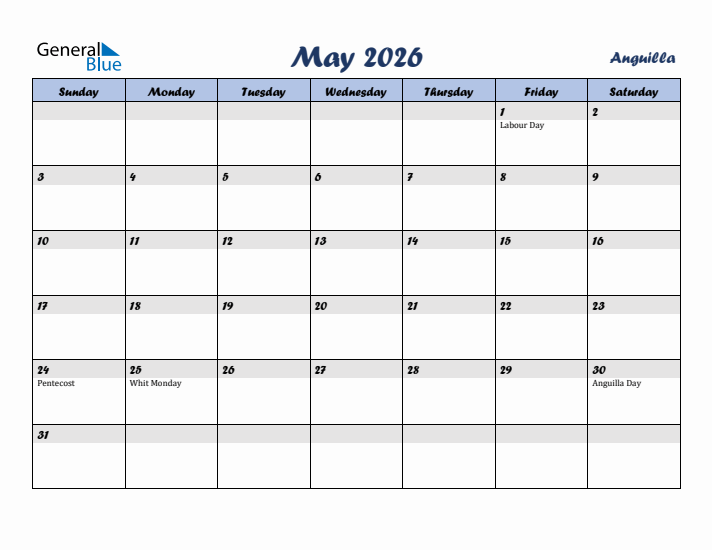 General Blue

May 2026

Anguilla

| Sunday | Monday | Tuesday | Wednesday | Thursday | Friday | Saturday |
|---|---|---|---|---|---|---|
| | | | | | 1 Labour Day | 2 |
| 3 | 4 | 5 | 6 | 7 | 8 | 9 |
| 10 | 11 | 12 | 13 | 14 | 15 | 16 |
| 17 | 18 | 19 | 20 | 21 | 22 | 23 |
| 24 Pentecost | 25 Whit Monday | 26 | 27 | 28 | 29 | 30 Anguilla Day |
| 31 | | | | | | |